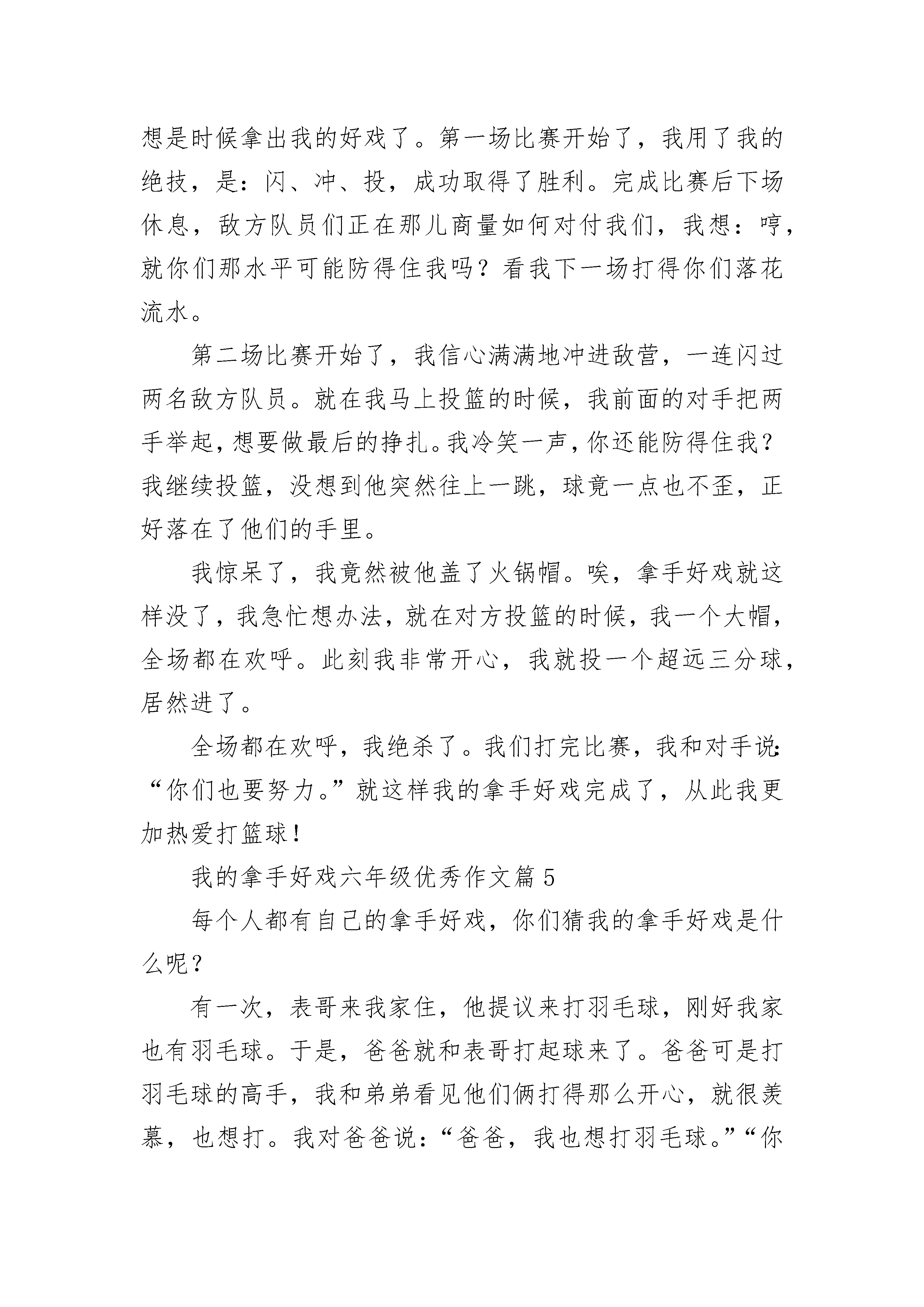 想是时候拿出我的好戏了。第一场比赛开始了，我用了我的绝技，是：闪、冲、投，成功取得了胜利。完成比赛后下场休息，敌方队员们正在那儿商量如何对付我们，我想：哼，就你们那水平可能防得住我吗？看我下一场打得你们落花流水。

第二场比赛开始了，我信心满满地冲进敌营，一连闪过两名敌方队员。就在我马上投篮的时候，我前面的对手把两手举起，想要做最后的挣扎。我冷笑一声，你还能防得住我？我继续投篮，没想到他突然往上一跳，球竟一点也不歪，正好落在了他们的手里。

我惊呆了，我竟然被他盖了火锅帽。唉，拿手好戏就这样没了，我急忙想办法，就在对方投篮的时候，我一个大帽，全场都在欢呼。此刻我非常开心，我就投一个超远三分球，居然进了。

全场都在欢呼，我绝杀了。我们打完比赛，我和对手说：“你们也要努力。”就这样我的拿手好戏完成了，从此我更加热爱打篮球！

我的拿手好戏六年级优秀作文篇 5

每个人都有自己的拿手好戏，你们猜我的拿手好戏是什么呢？

有一次，表哥来我家住，他提议来打羽毛球，刚好我家也有羽毛球。于是，爸爸就和表哥打起球来了。爸爸可是打羽毛球的高手，我和弟弟看见他们俩打得那么开心，就很羡慕，也想打。我对爸爸说：“爸爸，我也想打羽毛球。”“你